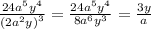 $\frac{24a^5y^4}{(2a^2y)^3} = \frac{24a^5y^4}{8a^6y^3} = \frac{3y}{a}$